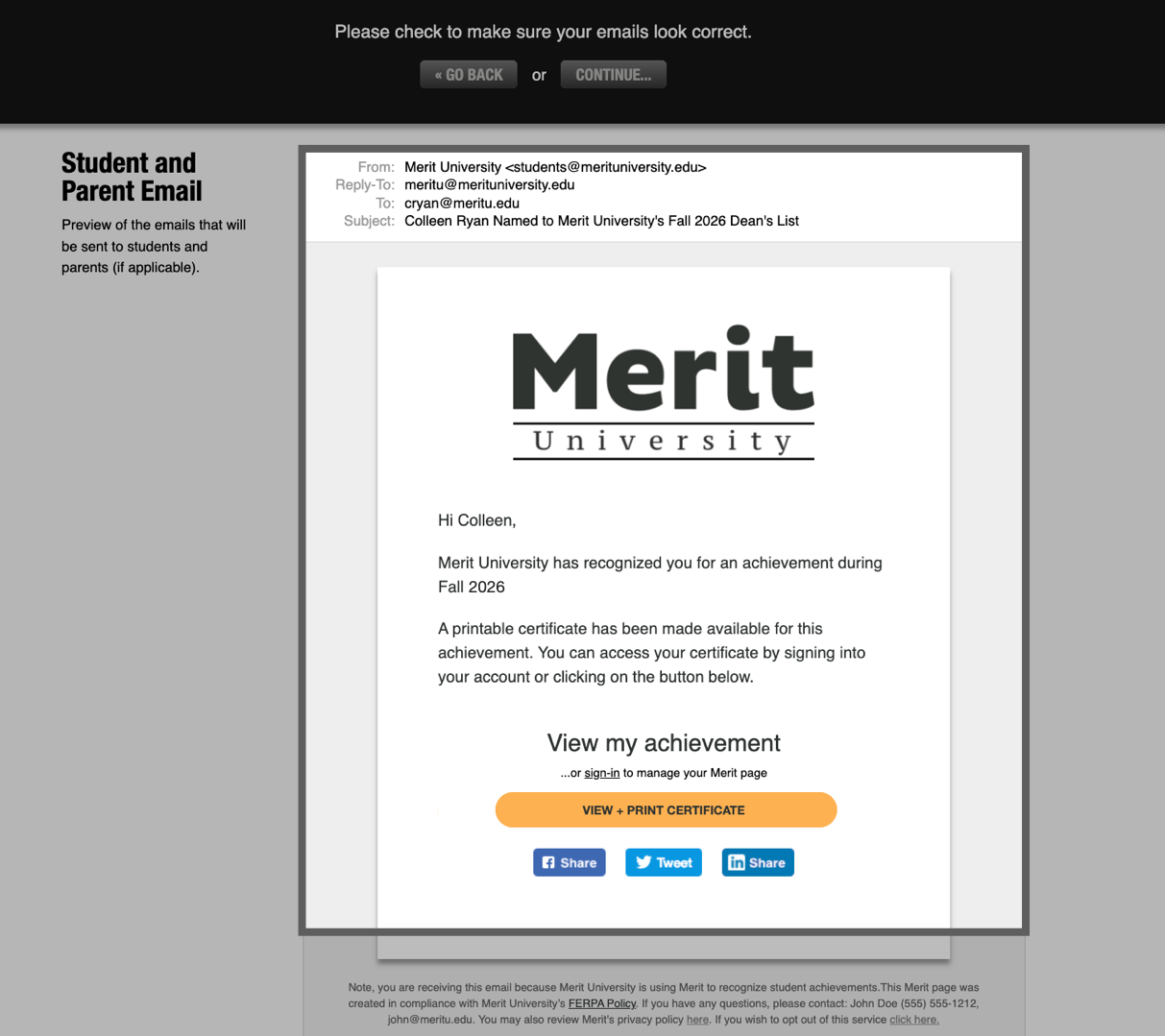 Please check to make sure your emails look correct.

« GO BACK or CONTINUE...

Student and Parent Email

Preview of the emails that will be sent to students and parents (if applicable).

From: Merit University <students@merituniversity.edu>
Reply-To: meritu@merituniversity.edu
To: cryan@meritu.edu
Subject: Colleen Ryan Named to Merit University's Fall 2026 Dean's List

Merit
University

Hi Colleen,

Merit University has recognized you for an achievement during Fall 2026

A printable certificate has been made available for this achievement. You can access your certificate by signing into your account or clicking on the button below.

View my achievement

...or sign-in to manage your Merit page

VIEW + PRINT CERTIFICATE

Share Tweet Share

Note, you are receiving this email because Merit University is using Merit to recognize student achievements.This Merit page was created in compliance with Merit University's FERPA Policy. If you have any questions, please contact: John Doe (555) 555-1212, john@meritu.edu. You may also review Merit's privacy policy here. If you wish to opt out of this service click here.